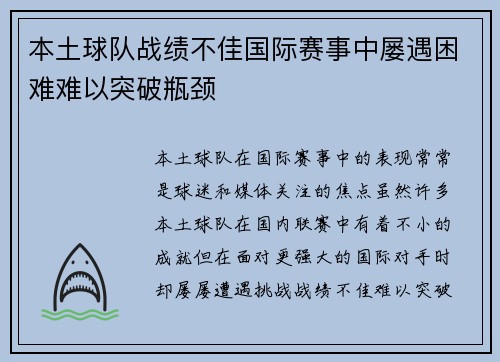 本土球队战绩不佳国际赛事中屡遇困难难以突破瓶颈

本土球队在国际赛事中的表现常常是球迷和媒体关注的焦点虽然许多本土球队在国内联赛中有着不小的成就但在面对更强大的国际对手时却屡屡遭遇挑战战绩不佳难以突破